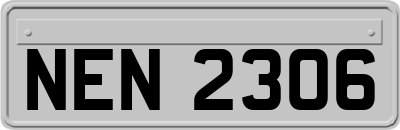 NEN 2306